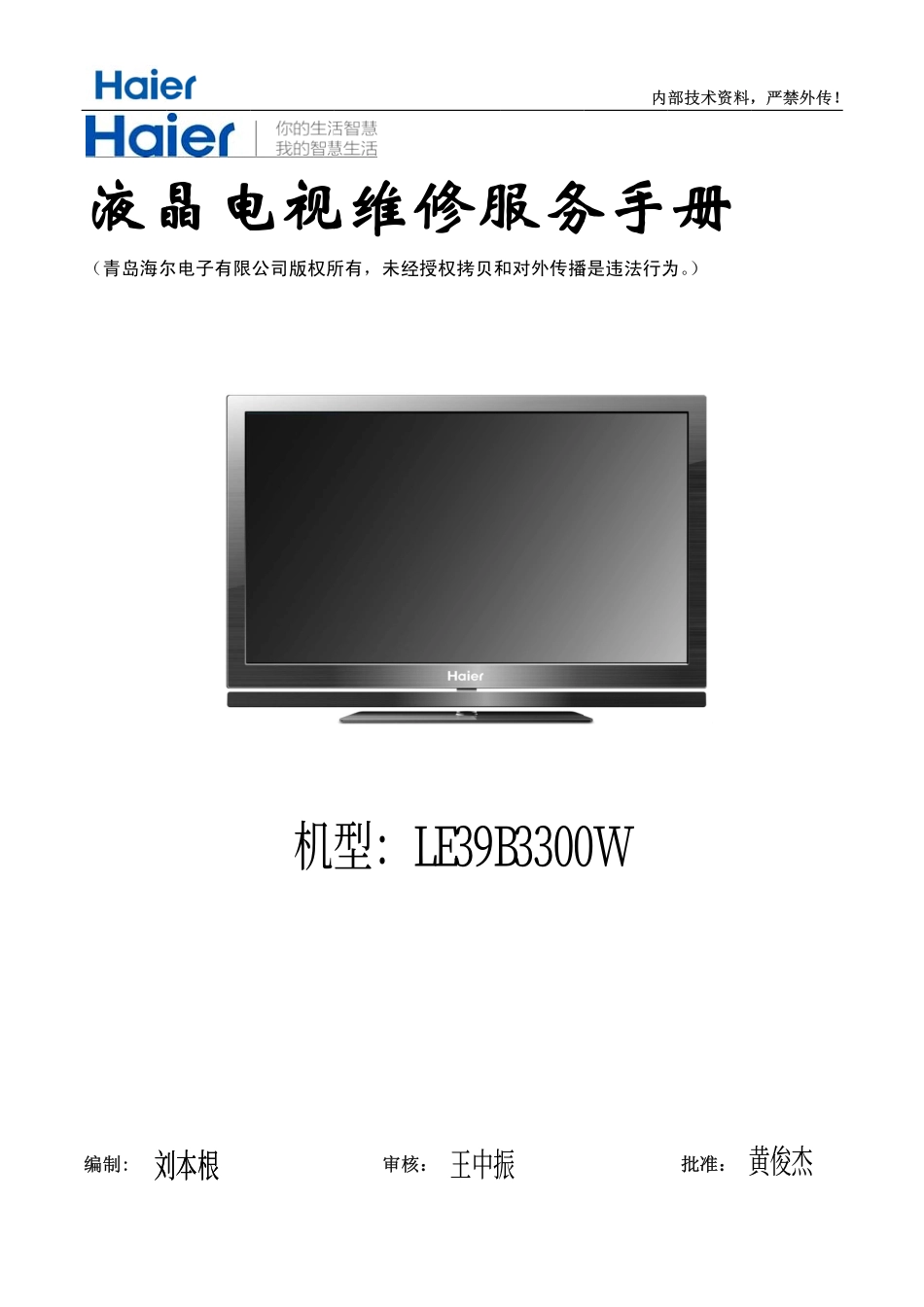 Haier

内部技术资料，严禁外传！

Haier 你的生活智慧 我的智慧生活

液晶电视维修服务手册

（青岛海尔电子有限公司版权所有，未经授权拷贝和对外传播是违法行为。）

Haier

机型：LE39B3300W

编制： 刘本根 审核： 王中振 批准： 黄俊杰